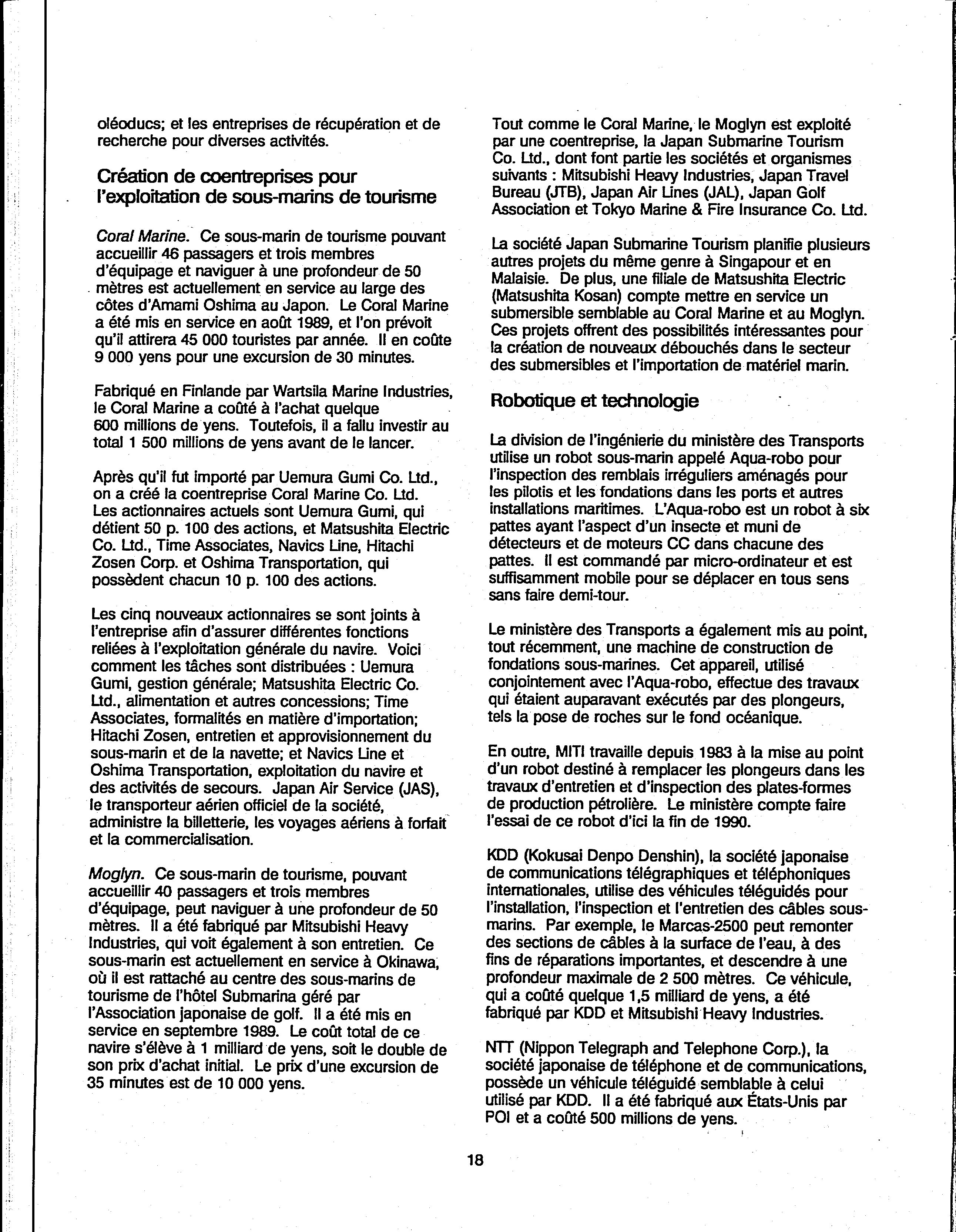 oléoducs; et les entreprises de récupération et de recherche pour diverses activités.

Création de coentreprises pour l'exploitation de sous-marins de tourisme

Coral Marine. Ce sous-marin de tourisme pouvant accueillir 46 passagers et trois membres d'équipage et naviguer à une profondeur de 50 mètres est actuellement en service au large des côtes d'Amami Oshima au Japon. Le Coral Marine a été mis en service en août 1989, et l'on prévoit qu'il attirera 45 000 touristes par année. Il en coûte 9 000 yens pour une excursion de 30 minutes.

Fabriqué en Finlande par Wartsila Marine Industries, le Coral Marine a coûté à l'achat quelque 600 millions de yens. Toutefois, il a fallu investir au total 1 500 millions de yens avant de le lancer.

Après qu'il fut importé par Uemura Gumi Co. Ltd., on a créé la coentreprise Coral Marine Co. Ltd. Les actionnaires actuels sont Uemura Gumi, qui détient 50 p. 100 des actions, et Matsushita Electric Co. Ltd., Time Associates, Navics Line, Hitachi Zosen Corp. et Oshima Transportation, qui possèdent chacun 10 p. 100 des actions.

Les cinq nouveaux actionnaires se sont joints à l'entreprise afin d'assurer différentes fonctions reliées à l'exploitation générale du navire. Voici comment les tâches sont distribuées : Uemura Gumi, gestion générale; Matsushita Electric Co. Ltd., alimentation et autres concessions; Time Associates, formalités en matière d'importation; Hitachi Zosen, entretien et approvisionnement du sous-marin et de la navette; et Navics Line et Oshima Transportation, exploitation du navire et des activités de secours. Japan Air Service (JAS), le transporteur aérien officiel de la société, administre la billetterie, les voyages aériens à forfait et la commercialisation.

Moglyn. Ce sous-marin de tourisme, pouvant accueillir 40 passagers et trois membres d'équipage, peut naviguer à une profondeur de 50 mètres. Il a été fabriqué par Mitsubishi Heavy Industries, qui voit également à son entretien. Ce sous-marin est actuellement en service à Okinawa, où il est rattaché au centre des sous-marins de tourisme de l'hôtel Submarina géré par l'Association japonaise de golf. Il a été mis en service en septembre 1989. Le coût total de ce navire s'élève à 1 milliard de yens, soit le double de son prix d'achat initial. Le prix d'une excursion de 35 minutes est de 10 000 yens.

Tout comme le Coral Marine, le Moglyn est exploité par une coentreprise, la Japan Submarine Tourism Co. Ltd., dont font partie les sociétés et organismes suivants : Mitsubishi Heavy Industries, Japan Travel Bureau (JTB), Japan Air Lines (JAL), Japan Golf Association et Tokyo Marine & Fire Insurance Co. Ltd.

La société Japan Submarine Tourism planifie plusieurs autres projets du même genre à Singapour et en Malaisie. De plus, une filiale de Matsushita Electric (Matsushita Kosan) compte mettre en service un submersible semblable au Coral Marine et au Moglyn. Ces projets offrent des possibilités intéressantes pour la création de nouveaux débouchés dans le secteur des submersibles et l'importation de matériel marin.

Robotique et technologie

La division de l'ingénierie du ministère des Transports utilise un robot sous-marin appelé Aqua-robo pour l'inspection des remblais irréguliers aménagés pour les pilotis et les fondations dans les ports et autres installations maritimes. L'Aqua-robo est un robot à six pattes ayant l'aspect d'un insecte et muni de détecteurs et de moteurs CC dans chacune des pattes. Il est commandé par micro-ordinateur et est suffisamment mobile pour se déplacer en tous sens sans faire demi-tour.

Le ministère des Transports a également mis au point, tout récemment, une machine de construction de fondations sous-marines. Cet appareil, utilisé conjointement avec l'Aqua-robo, effectue des travaux qui étaient auparavant exécutés par des plongeurs, tels la pose de roches sur le fond océanique.

En outre, MITI travaille depuis 1983 à la mise au point d'un robot destiné à remplacer les plongeurs dans les travaux d'entretien et d'inspection des plates-formes de production pétrolière. Le ministère compte faire l'essai de ce robot d'ici la fin de 1990.

KDD (Kokusai Denpo Denshin), la société japonaise de communications télégraphiques et téléphoniques internationales, utilise des véhicules téléguidés pour l'installation, l'inspection et l'entretien des câbles sous-marins. Par exemple, le Marcas-2500 peut remonter des sections de câbles à la surface de l'eau, à des fins de réparations importantes, et descendre à une profondeur maximale de 2 500 mètres. Ce véhicule, qui a coûté quelque 1,5 milliard de yens, a été fabriqué par KDD et Mitsubishi Heavy Industries.

NTT (Nippon Telegraph and Telephone Corp.), la société japonaise de téléphone et de communications, possède un véhicule téléguidé semblable à celui utilisé par KDD. Il a été fabriqué aux États-Unis par POI et a coûté 500 millions de yens.

18